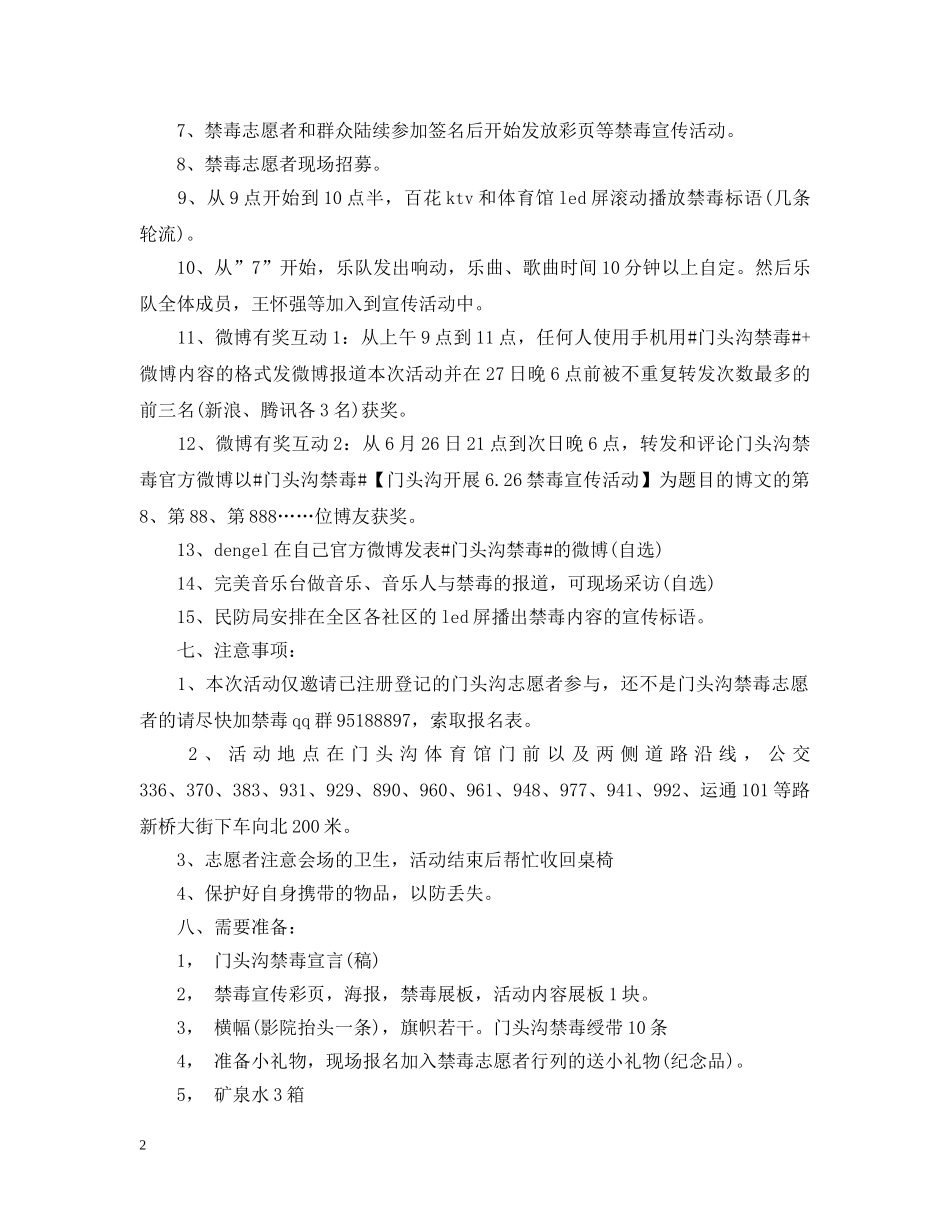 7、禁毒志愿者和群众陆续参加签名后开始发放彩页等禁毒宣传活动。

8、禁毒志愿者现场招募。

9、从9点开始到10点半，百花ktv和体育馆led屏滚动播放禁毒标语(几条轮流)。

10、从”7”开始，乐队发出响动，乐曲、歌曲时间10分钟以上自定。然后乐队全体成员，王怀强等加入到宣传活动中。

11、微博有奖互动1：从上午9点到11点，任何人使用手机用#门头沟禁毒#+微博内容的格式发微博报道本次活动并在27日晚6点前被不重复转发次数最多的前三名(新浪、腾讯各3名)获奖。

12、微博有奖互动2：从6月26日21点到次日晚6点，转发和评论门头沟禁毒官方微博以#门头沟禁毒#【门头沟开展6.26禁毒宣传活动】为题目的博文的第8、第88、第888……位博友获奖。

13、dengel在自己官方微博发表#门头沟禁毒#的微博(自选)

14、完美音乐台做音乐、音乐人与禁毒的报道，可现场采访(自选)

15、民防局安排在全区各社区的led屏播出禁毒内容的宣传标语。

七、注意事项：

1、本次活动仅邀请已注册登记的门头沟志愿者参与，还不是门头沟禁毒志愿者的请尽快加禁毒qq群95188897，索取报名表。

2、活动地点在门头沟体育馆门前以及两侧道路沿线，公交336、370、383、931、929、890、960、961、948、977、941、992、运通101等路新桥大街下车向北200米。

3、志愿者注意会场的卫生，活动结束后帮忙收回桌椅

4、保护好自身携带的物品，以防丢失。

八、需要准备：

1， 门头沟禁毒宣言(稿)

2， 禁毒宣传彩页，海报，禁毒展板，活动内容展板1块。

3， 横幅(影院抬头一条)，旗帜若干。门头沟禁毒绶带10条

4， 准备小礼物，现场报名加入禁毒志愿者行列的送小礼物(纪念品)。

5， 矿泉水3箱

2